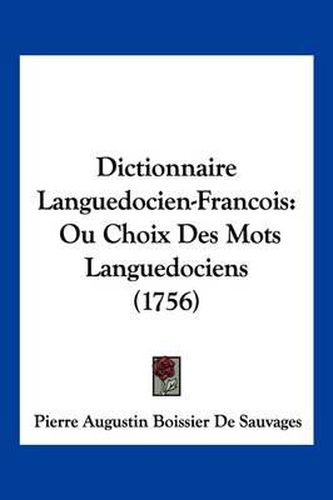 Dictionnaire Languedocien-Francois: Ou Choix Des Mots Languedociens (1756)

Pierre Augustin Boissier De Sauvages